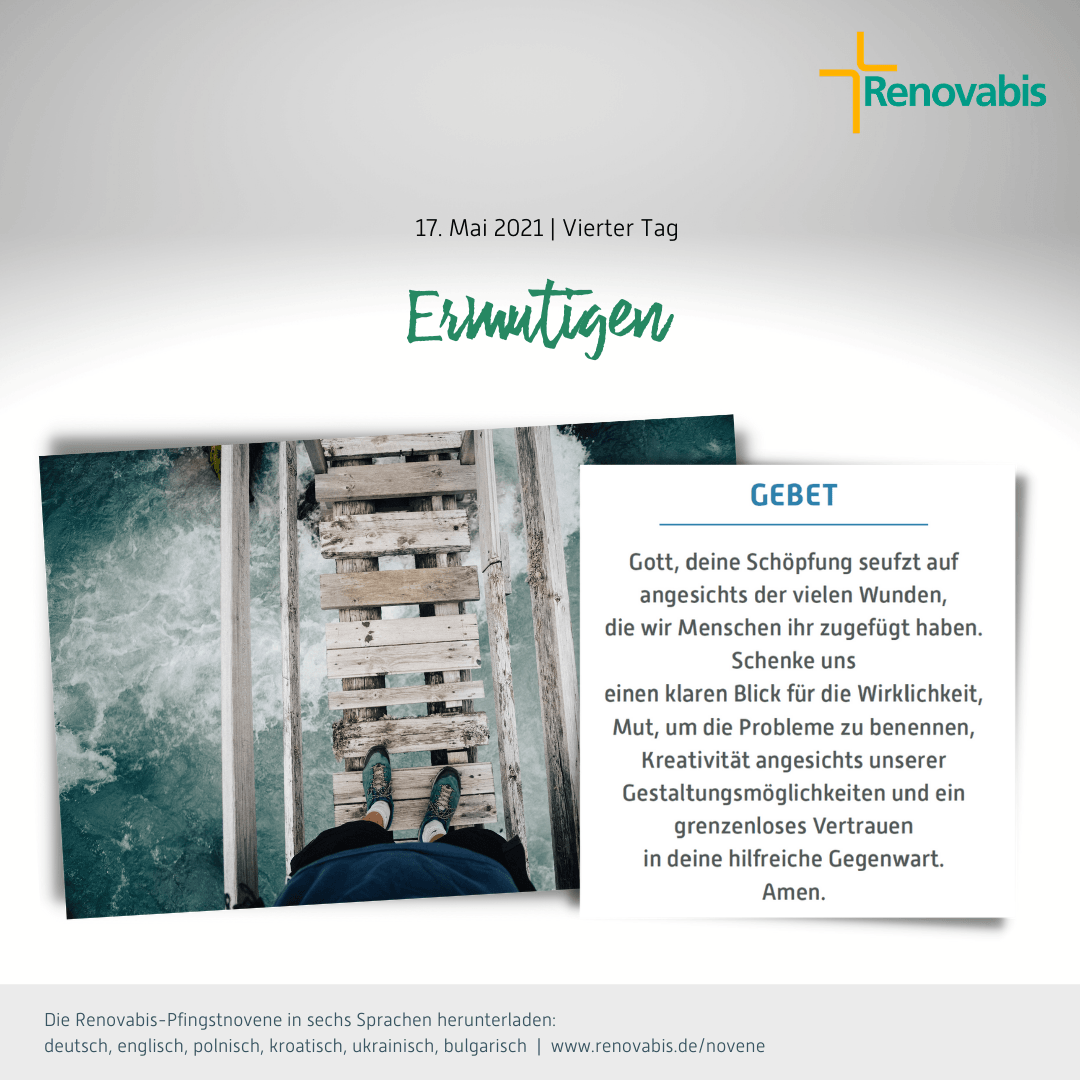 Renovabis

17. Mai 2021 | Vierter Tag

Ermutigen

GEBET

Gott, deine Schöpfung seufzt auf
angesichts der vielen Wunden,
die wir Menschen ihr zugefügt haben.
Schenke uns
einen klaren Blick für die Wirklichkeit,
Mut, um die Probleme zu benennen,
Kreativität angesichts unserer
Gestaltungsmöglichkeiten und ein
grenzenloses Vertrauen
in deine hilfreiche Gegenwart.
Amen.

Die Renovabis-Pfingstnovene in sechs Sprachen herunterladen:
deutsch, englisch, polnisch, kroatisch, ukrainisch, bulgarisch | www.renovabis.de/novene